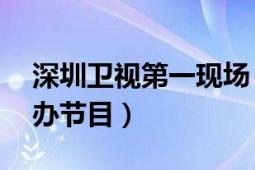 深圳卫视第一现场

办节目）